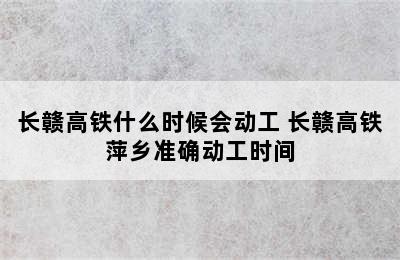 长赣高铁什么时候会动工 长赣高铁萍乡准确动工时间